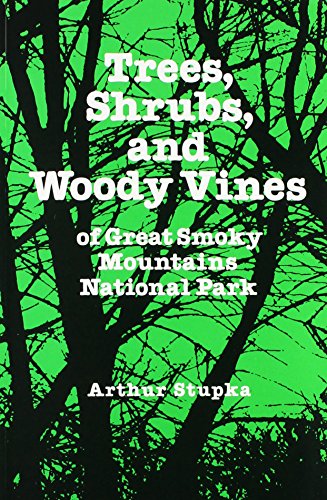 Trees, Shrubs, and Woody Vines

of Great Smoky Mountains National Park

Arthur Stupka